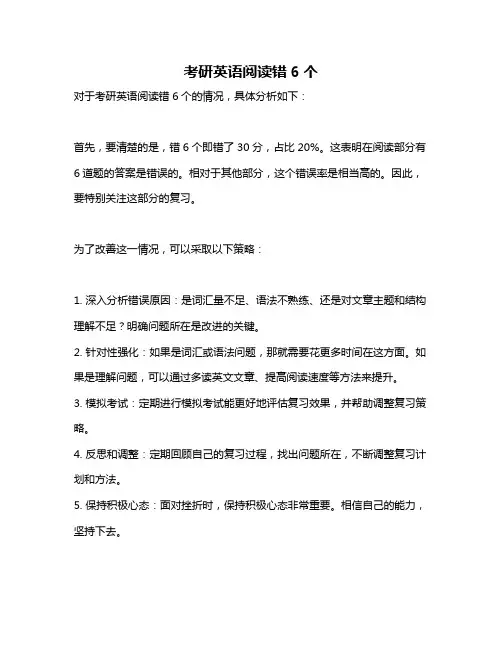 考研英语阅读错 6 个

对于考研英语阅读错 6 个的情况，具体分析如下：

首先，要清楚的是，错 6 个即错了 30 分，占比 20%。这表明在阅读部分有 6 道题的答案是错误的。相对于其他部分，这个错误率是相当高的。因此，要特别关注这部分的复习。

为了改善这一情况，可以采取以下策略：

1. 深入分析错误原因：是词汇量不足、语法不熟练、还是对文章主题和结构理解不足？明确问题所在是改进的关键。
2. 针对性强化：如果是词汇或语法问题，那就需要花更多时间在这方面。如果是理解问题，可以通过多读英文文章、提高阅读速度等方法来提升。
3. 模拟考试：定期进行模拟考试能更好地评估复习效果，并帮助调整复习策略。
4. 反思和调整：定期回顾自己的复习过程，找出问题所在，不断调整复习计划和方法。
5. 保持积极心态：面对挫折时，保持积极心态非常重要。相信自己的能力，坚持下去。